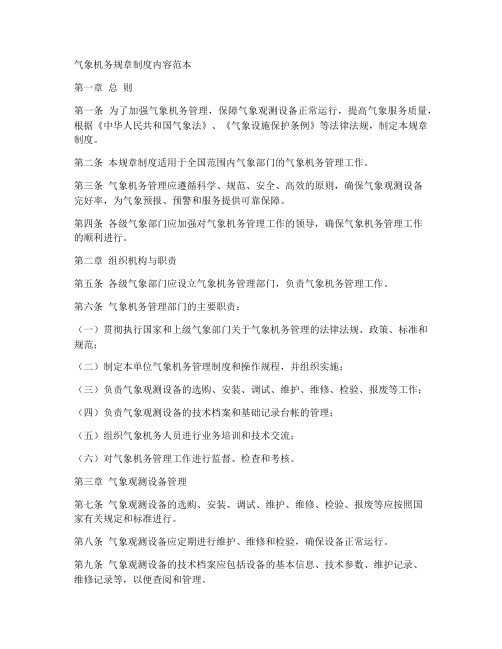 气象机务规章制度内容范本

第一章 总 则

第一条 为了加强气象机务管理，保障气象观测设备正常运行，提高气象服务质量，根据《中华人民共和国气象法》、《气象设施保护条例》等法律法规，制定本规章制度。

第二条 本规章制度适用于全国范围内气象部门的气象机务管理工作。

第三条 气象机务管理应遵循科学、规范、安全、高效的原则，确保气象观测设备完好率，为气象预报、预警和服务提供可靠保障。

第四条 各级气象部门应加强对气象机务管理工作的领导，确保气象机务管理工作的顺利进行。

第二章 组织机构与职责

第五条 各级气象部门应设立气象机务管理部门，负责气象机务管理工作。

第六条 气象机务管理部门的主要职责：

（一）贯彻执行国家和上级气象部门关于气象机务管理的法律法规、政策、标准和规范；

（二）制定本单位气象机务管理制度和操作规程，并组织实施；

（三）负责气象观测设备的选购、安装、调试、维护、维修、检验、报废等工作；

（四）负责气象观测设备的技术档案和基础记录台帐的管理；

（五）组织气象机务人员进行业务培训和技术交流；

（六）对气象机务管理工作进行监督、检查和考核。

第三章 气象观测设备管理

第七条 气象观测设备的选购、安装、调试、维护、维修、检验、报废等应按照国家有关规定和标准进行。

第八条 气象观测设备应定期进行维护、维修和检验，确保设备正常运行。

第九条 气象观测设备的技术档案应包括设备的基本信息、技术参数、维护记录、维修记录等，以便查阅和管理。